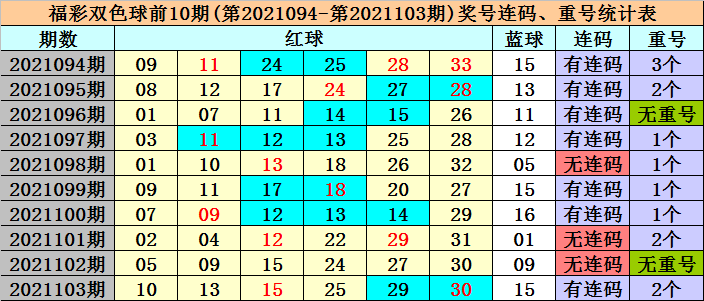 福彩双色球前10期(第2021094-第2021103期)奖号连码、重号统计表

| 期数 | 红球 | | | | | | 蓝球 | 连码 | 重号 |
|---|---|---|---|---|---|---|---|---|---|
| 2021094期 | 09 | 11 | 24 | 25 | 28 | 33 | 15 | 有连码 | 3个 |
| 2021095期 | 08 | 12 | 17 | 24 | 27 | 28 | 13 | 有连码 | 2个 |
| 2021096期 | 01 | 07 | 11 | 14 | 15 | 26 | 11 | 有连码 | 无重号 |
| 2021097期 | 03 | 11 | 12 | 13 | 25 | 28 | 12 | 有连码 | 1个 |
| 2021098期 | 01 | 10 | 13 | 18 | 26 | 32 | 05 | 无连码 | 1个 |
| 2021099期 | 09 | 11 | 17 | 18 | 20 | 27 | 15 | 有连码 | 1个 |
| 2021100期 | 07 | 09 | 12 | 13 | 14 | 29 | 16 | 有连码 | 1个 |
| 2021101期 | 02 | 04 | 12 | 22 | 29 | 31 | 01 | 无连码 | 2个 |
| 2021102期 | 05 | 09 | 15 | 24 | 27 | 30 | 09 | 无连码 | 无重号 |
| 2021103期 | 10 | 13 | 15 | 25 | 29 | 30 | 15 | 有连码 | 2个 |